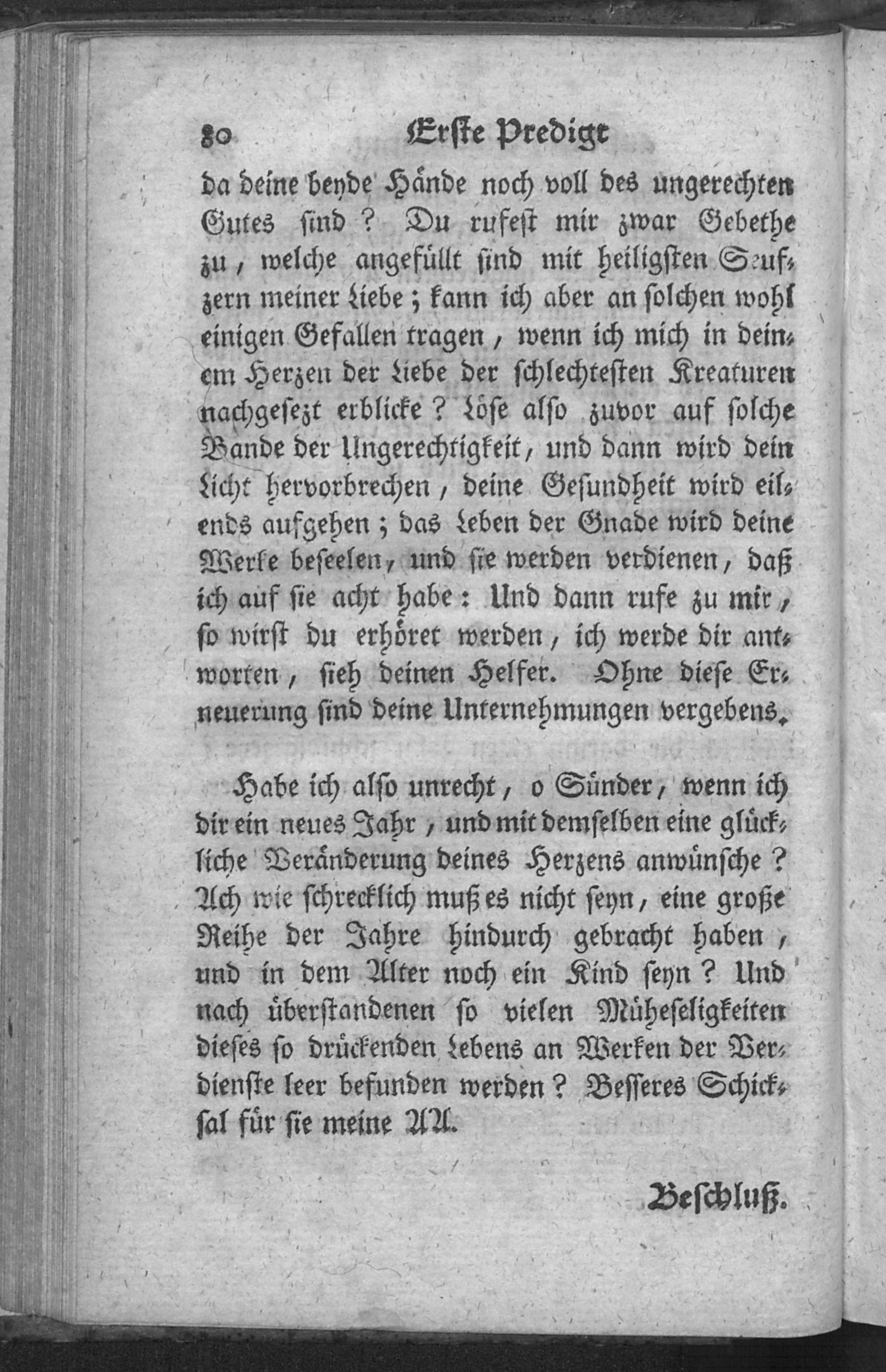 80 Erste Predigt

da deine beyde Hände noch voll des ungerechten Gutes sind? Du rufest mir zwar Gebethe zu, welche angefüllt sind mit heiligsten Seufzern meiner Liebe; kann ich aber an solchen wohl einigen Gefallen tragen, wenn ich mich in deinem Herzen der Liebe der schlechtesten Kreaturen nachgesezt erblicke? Löse also zuvor auf solche Bande der Ungerechtigkeit, und dann wird dein Licht hervorbrechen, deine Gesundheit wird eilends aufgehen; das Leben der Gnade wird deine Werke beseelen, und sie werden verdienen, daß ich auf sie acht habe: Und dann rufe zu mir, so wirst du erhöret werden, ich werde dir antworten, sieh deinen Helfer. Ohne diese Erneuerung sind deine Unternehmungen vergebens.

Habe ich also unrecht, o Sünder, wenn ich dir ein neues Jahr, und mit demselben eine glückliche Veränderung deines Herzens anwünsche? Ach wie schrecklich muß es nicht seyn, eine große Reihe der Jahre hindurch gebracht haben, und in dem Alter noch ein Kind seyn? Und nach überstandenen so vielen Müheseligkeiten dieses so drückenden Lebens an Werken der Verdienste leer befunden werden? Besseres Schicksal für sie meine AA.

Beschluß.